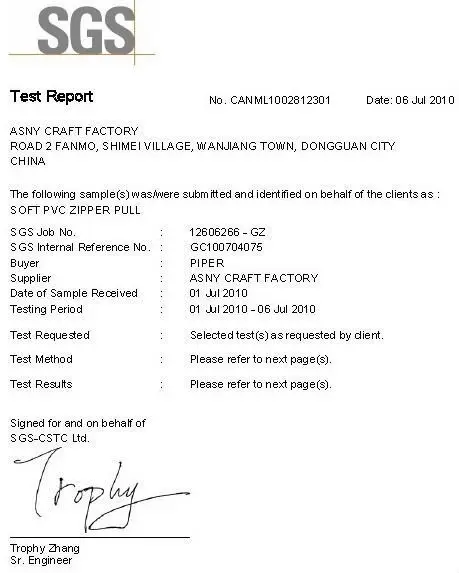 SGS

Test Report No. CANML1002812301 Date: 06 Jul 2010

ASNY CRAFT FACTORY
ROAD 2 FANMO, SHIMEI VILLAGE, WANJIANG TOWN, DONGGUAN CITY
CHINA

The following sample(s) was/were submitted and identified on behalf of the clients as :
SOFT PVC ZIPPER PULL

SGS Job No. : 12606266 - GZ
SGS Internal Reference No. : GC100704075
Buyer : PIPER
Supplier : ASNY CRAFT FACTORY
Date of Sample Received : 01 Jul 2010
Testing Period : 01 Jul 2010 - 06 Jul 2010

Test Requested : Selected test(s) as requested by client.

Test Method : Please refer to next page(s).

Test Results : Please refer to next page(s).

Signed for and on behalf of
SGS-CSTC Ltd.

Trophy

Trophy Zhang
Sr. Engineer